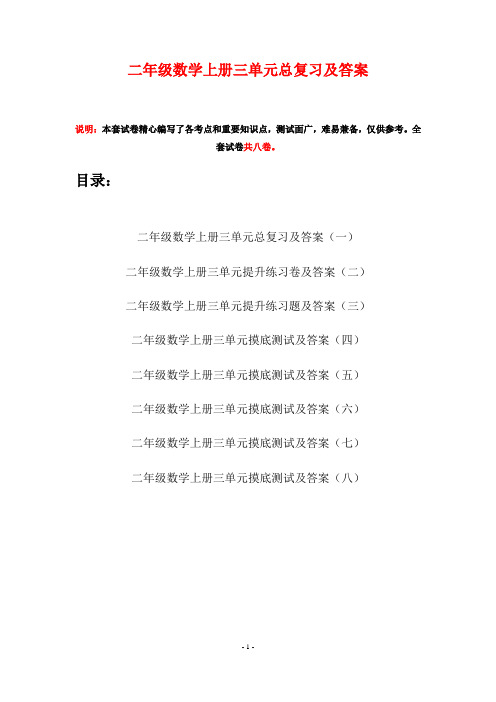 二年级数学上册三单元总复习及答案

说明：本套试卷精心编写了各考点和重要知识点，测试面广，难易兼备，仅供参考。全套试卷共八卷。

目录：

二年级数学上册三单元总复习及答案（一）

二年级数学上册三单元提升练习卷及答案（二）

二年级数学上册三单元提升练习题及答案（三）

二年级数学上册三单元摸底测试及答案（四）

二年级数学上册三单元摸底测试及答案（五）

二年级数学上册三单元摸底测试及答案（六）

二年级数学上册三单元摸底测试及答案（七）

二年级数学上册三单元摸底测试及答案（八）

- 1 -